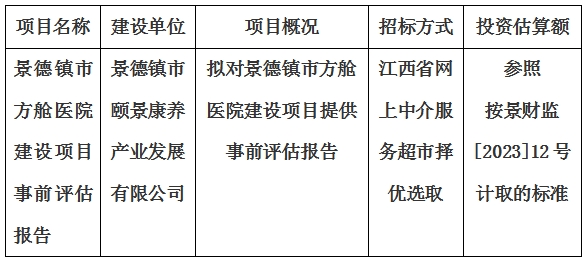 | 项目名称 | 建设单位 | 项目概况 | 招标方式 | 投资估算额 |
|---|---|---|---|---|
| 景德镇市方舱医院建设项目事前评估报告 | 景德镇市颐景康养产业发展有限公司 | 拟对景德镇市方舱医院建设项目提供事前评估报告 | 江西省网上中介服务超市择优选取 | 参照按景财监[2023]12号计取的标准 |